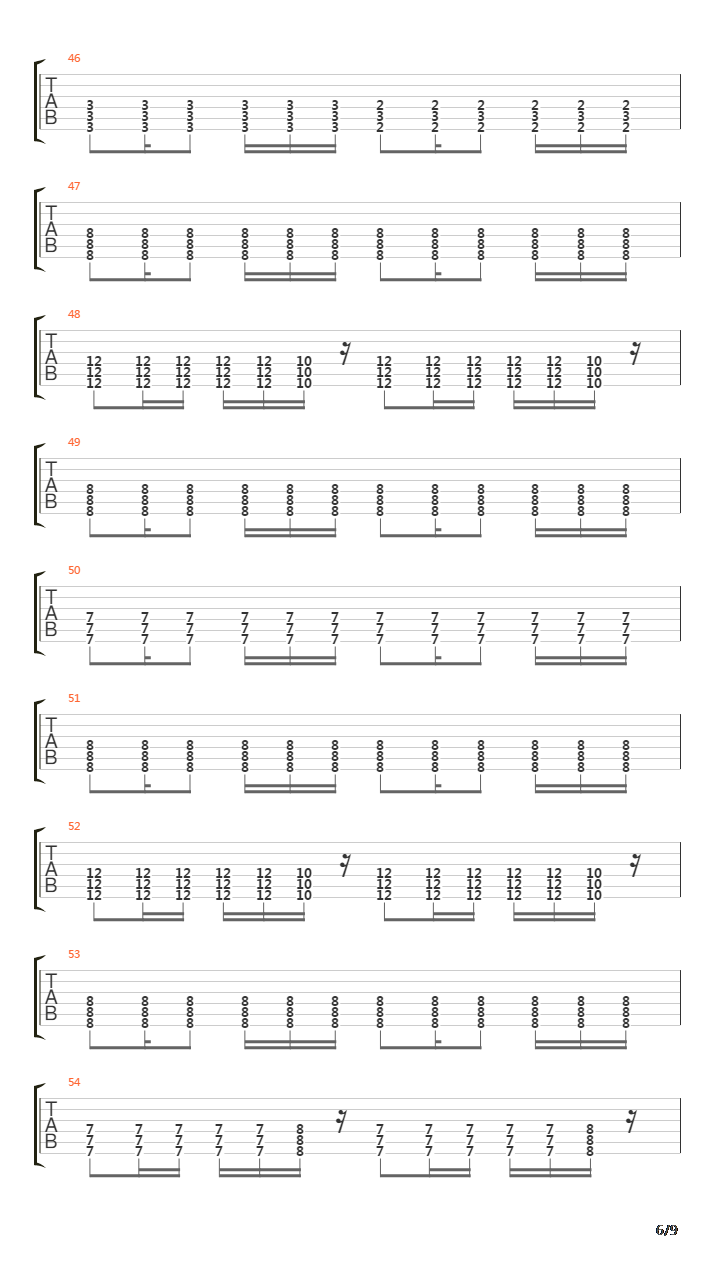 46
T
A
B
3 3 3 3 3 3 2 2 2 2 2 2
3 3 3 3 3 3 3 3 3 3 3 3
3 3 3 3 3 3 2 2 2 2 2 2

47
T
A
B
8 8 8 8 8 8 8 8 8 8 8 8
8 8 8 8 8 8 8 8 8 8 8 8
8 8 8 8 8 8 8 8 8 8 8 8

48
T
A
B
12 12 12 12 12 10 12 12 12 12 12 10
12 12 12 12 12 10 12 12 12 12 12 10
12 12 12 12 12 10 12 12 12 12 12 10

49
T
A
B
8 8 8 8 8 8 8 8 8 8 8 8
8 8 8 8 8 8 8 8 8 8 8 8
8 8 8 8 8 8 8 8 8 8 8 8

50
T
A
B
7 7 7 7 7 7 7 7 7 7 7 7
7 7 7 7 7 7 7 7 7 7 7 7
7 7 7 7 7 7 7 7 7 7 7 7

51
T
A
B
8 8 8 8 8 8 8 8 8 8 8 8
8 8 8 8 8 8 8 8 8 8 8 8
8 8 8 8 8 8 8 8 8 8 8 8

52
T
A
B
12 12 12 12 12 10 12 12 12 12 12 10
12 12 12 12 12 10 12 12 12 12 12 10
12 12 12 12 12 10 12 12 12 12 12 10

53
T
A
B
8 8 8 8 8 8 8 8 8 8 8 8
8 8 8 8 8 8 8 8 8 8 8 8
8 8 8 8 8 8 8 8 8 8 8 8

54
T
A
B
7 7 7 7 7 8 7 7 7 7 7 8
7 7 7 7 7 8 7 7 7 7 7 8
7 7 7 7 7 8 7 7 7 7 7 8

6/9